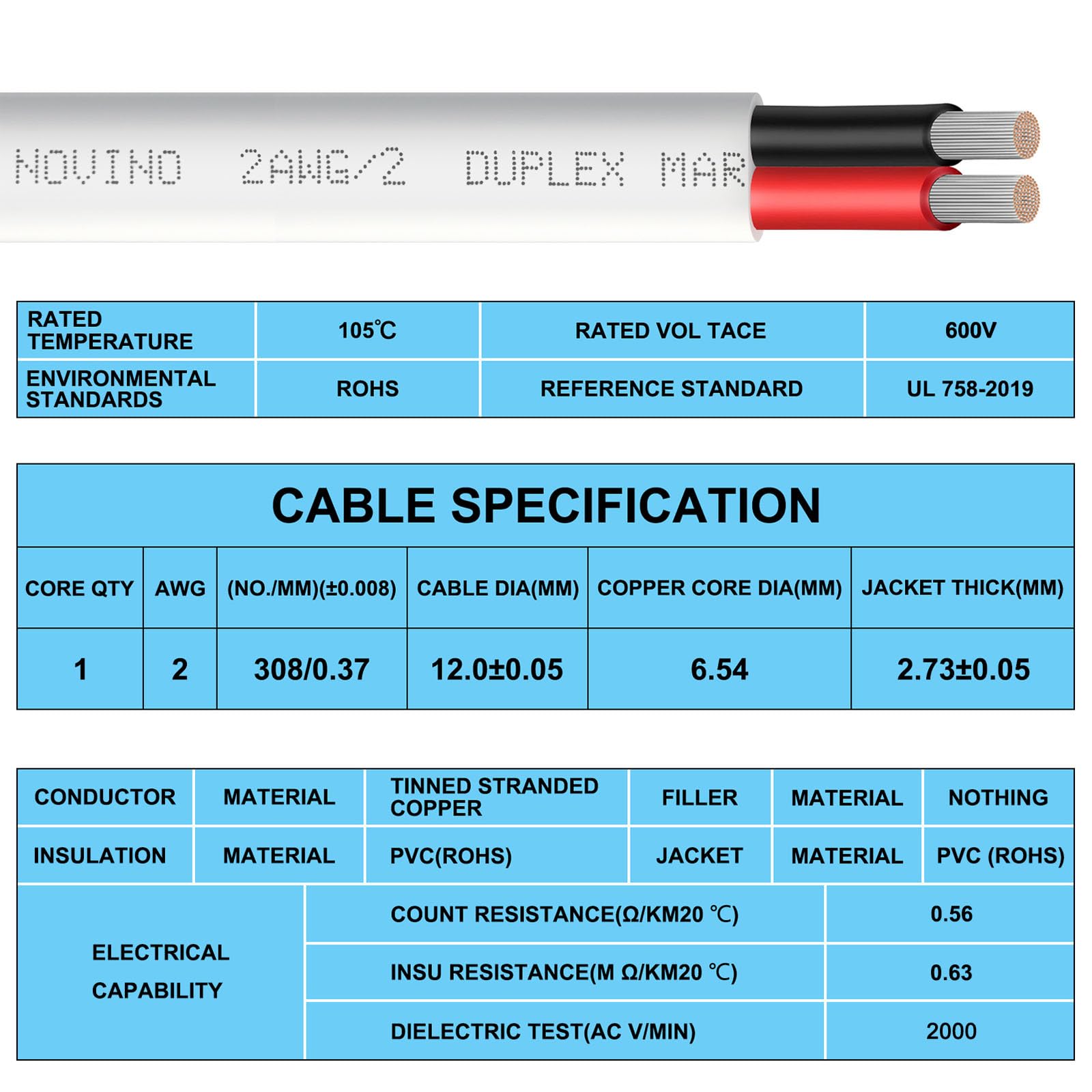 NOVINO 2AWG/2 DUPLEX MAR

| RATED TEMPERATURE | 105℃ | RATED VOL TACE | 600V |
|---|---|---|---|
| ENVIRONMENTAL STANDARDS | ROHS | REFERENCE STANDARD | UL 758-2019 |

CABLE SPECIFICATION

| CORE QTY | AWG | (NO./MM)(±0.008) | CABLE DIA(MM) | COPPER CORE DIA(MM) | JACKET THICK(MM) |
|---|---|---|---|---|---|
| 1 | 2 | 308/0.37 | 12.0±0.05 | 6.54 | 2.73±0.05 |

| CONDUCTOR | MATERIAL | TINNED STRANDED COPPER | FILLER | MATERIAL | NOTHING |
|---|---|---|---|---|---|
| INSULATION | MATERIAL | PVC(ROHS) | JACKET | MATERIAL | PVC (ROHS) |

| ELECTRICAL CAPABILITY | COUNT RESISTANCE(Ω/KM20 ℃) | 0.56 |
|---|---|---|
| | INSU RESISTANCE(M Ω/KM20 ℃) | 0.63 |
| | DIELECTRIC TEST(AC V/MIN) | 2000 |